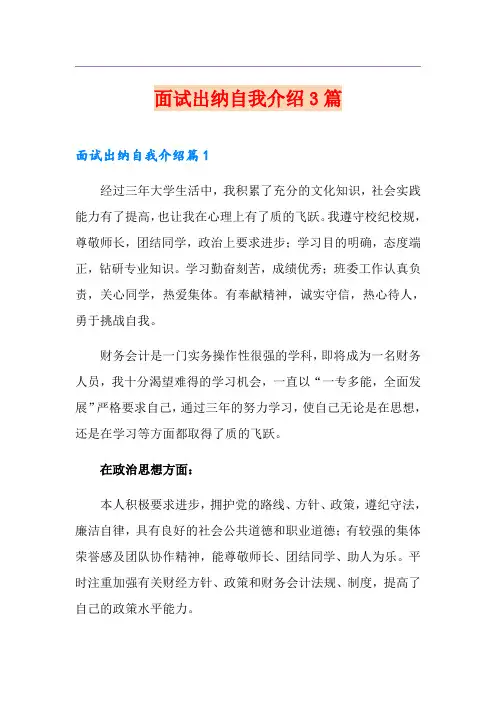 面试出纳自我介绍3篇

面试出纳自我介绍篇1

经过三年大学生活中，我积累了充分的文化知识，社会实践能力有了提高，也让我在心理上有了质的飞跃。我遵守校纪校规，尊敬师长，团结同学，政治上要求进步；学习目的明确，态度端正，钻研专业知识。学习勤奋刻苦，成绩优秀；班委工作认真负责，关心同学，热爱集体。有奉献精神，诚实守信，热心待人，勇于挑战自我。

财务会计是一门实务操作性很强的学科，即将成为一名财务人员，我十分渴望难得的学习机会，一直以“一专多能，全面发展”严格要求自己，通过三年的努力学习，使自己无论是在思想，还是在学习等方面都取得了质的飞跃。

在政治思想方面：

本人积极要求进步，拥护党的路线、方针、政策，遵纪守法，廉洁自律，具有良好的社会公共道德和职业道德；有较强的集体荣誉感及团队协作精神，能尊敬师长、团结同学、助人为乐。平时注重加强有关财经方针、政策和财务会计法规、制度，提高了自己的政策水平能力。